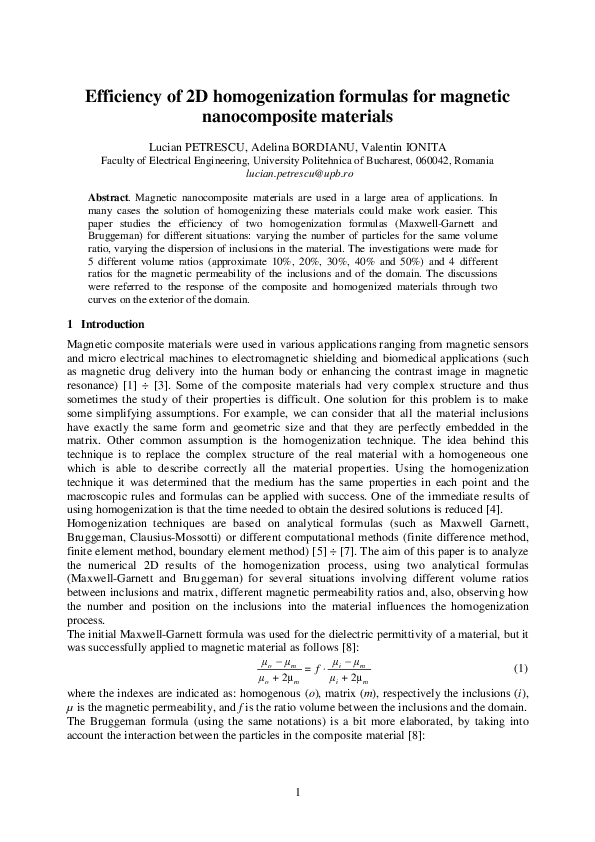 Efficiency of 2D homogenization formulas for magnetic nanocomposite materials

Lucian PETRESCU, Adelina BORDIANU, Valentin IONITA
Faculty of Electrical Engineering, University Politehnica of Bucharest, 060042, Romania
lucian.petrescu@upb.ro

Abstract. Magnetic nanocomposite materials are used in a large area of applications. In many cases the solution of homogenizing these materials could make work easier. This paper studies the efficiency of two homogenization formulas (Maxwell-Garnett and Bruggeman) for different situations: varying the number of particles for the same volume ratio, varying the dispersion of inclusions in the material. The investigations were made for 5 different volume ratios (approximate 10%, 20%, 30%, 40% and 50%) and 4 different ratios for the magnetic permeability of the inclusions and of the domain. The discussions were referred to the response of the composite and homogenized materials through two curves on the exterior of the domain.

1 Introduction

Magnetic composite materials were used in various applications ranging from magnetic sensors and micro electrical machines to electromagnetic shielding and biomedical applications (such as magnetic drug delivery into the human body or enhancing the contrast image in magnetic resonance) [1] ÷ [3]. Some of the composite materials had very complex structure and thus sometimes the study of their properties is difficult. One solution for this problem is to make some simplifying assumptions. For example, we can consider that all the material inclusions have exactly the same form and geometric size and that they are perfectly embedded in the matrix. Other common assumption is the homogenization technique. The idea behind this technique is to replace the complex structure of the real material with a homogeneous one which is able to describe correctly all the material properties. Using the homogenization technique it was determined that the medium has the same properties in each point and the macroscopic rules and formulas can be applied with success. One of the immediate results of using homogenization is that the time needed to obtain the desired solutions is reduced [4].
Homogenization techniques are based on analytical formulas (such as Maxwell Garnett, Bruggeman, Clausius-Mossotti) or different computational methods (finite difference method, finite element method, boundary element method) [5] ÷ [7]. The aim of this paper is to analyze the numerical 2D results of the homogenization process, using two analytical formulas (Maxwell-Garnett and Bruggeman) for several situations involving different volume ratios between inclusions and matrix, different magnetic permeability ratios and, also, observing how the number and position on the inclusions into the material influences the homogenization process.
The initial Maxwell-Garnett formula was used for the dielectric permittivity of a material, but it was successfully applied to magnetic material as follows [8]:

$\frac{\mu_o - \mu_m}{\mu_o + 2\mu_m} = f \cdot \frac{\mu_i - \mu_m}{\mu_i + 2\mu_m}$ (1)

where the indexes are indicated as: homogenous ($o$), matrix ($m$), respectively the inclusions ($i$), $\mu$ is the magnetic permeability, and $f$ is the ratio volume between the inclusions and the domain.
The Bruggeman formula (using the same notations) is a bit more elaborated, by taking into account the interaction between the particles in the composite material [8]:

1